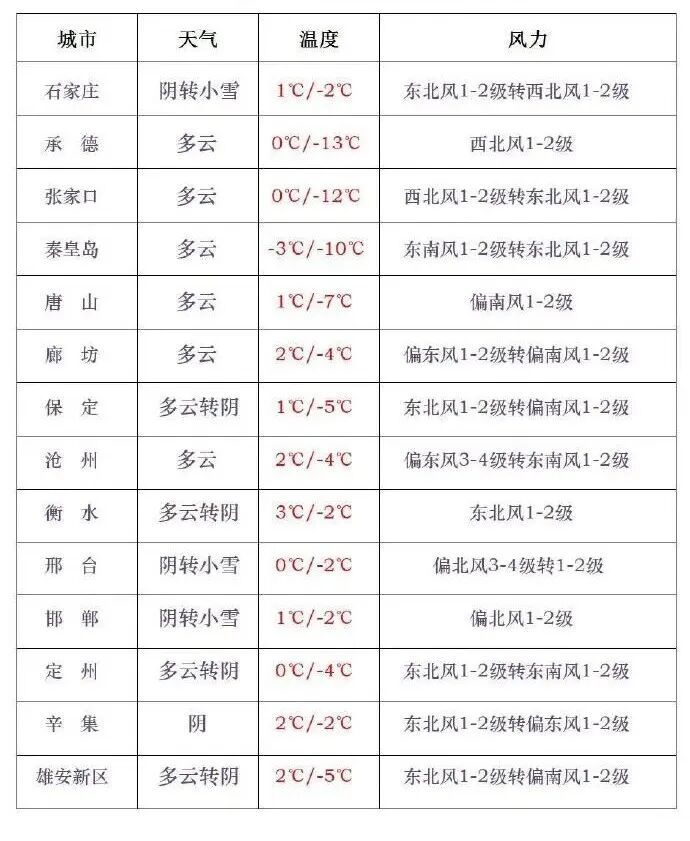 | 城市 | 天气 | 温度 | 风力 |
|---|---|---|---|
| 石家庄 | 阴转小雪 | 1℃/-2℃ | 东北风1-2级转西北风1-2级 |
| 承　德 | 多云 | 0℃/-13℃ | 西北风1-2级 |
| 张家口 | 多云 | 0℃/-12℃ | 西北风1-2级转东北风1-2级 |
| 秦皇岛 | 多云 | -3℃/-10℃ | 东南风1-2级转东北风1-2级 |
| 唐　山 | 多云 | 1℃/-7℃ | 偏南风1-2级 |
| 廊　坊 | 多云 | 2℃/-4℃ | 偏东风1-2级转偏南风1-2级 |
| 保　定 | 多云转阴 | 1℃/-5℃ | 东北风1-2级转偏南风1-2级 |
| 沧　州 | 多云 | 2℃/-4℃ | 偏东风3-4级转东南风1-2级 |
| 衡　水 | 多云转阴 | 3℃/-2℃ | 东北风1-2级 |
| 邢　台 | 阴转小雪 | 0℃/-2℃ | 偏北风3-4级转1-2级 |
| 邯　郸 | 阴转小雪 | 1℃/-2℃ | 偏北风1-2级 |
| 定　州 | 多云转阴 | 0℃/-4℃ | 东北风1-2级转东南风1-2级 |
| 辛　集 | 阴 | 2℃/-2℃ | 东北风1-2级转偏东风1-2级 |
| 雄安新区 | 多云转阴 | 2℃/-5℃ | 东北风1-2级转偏南风1-2级 |